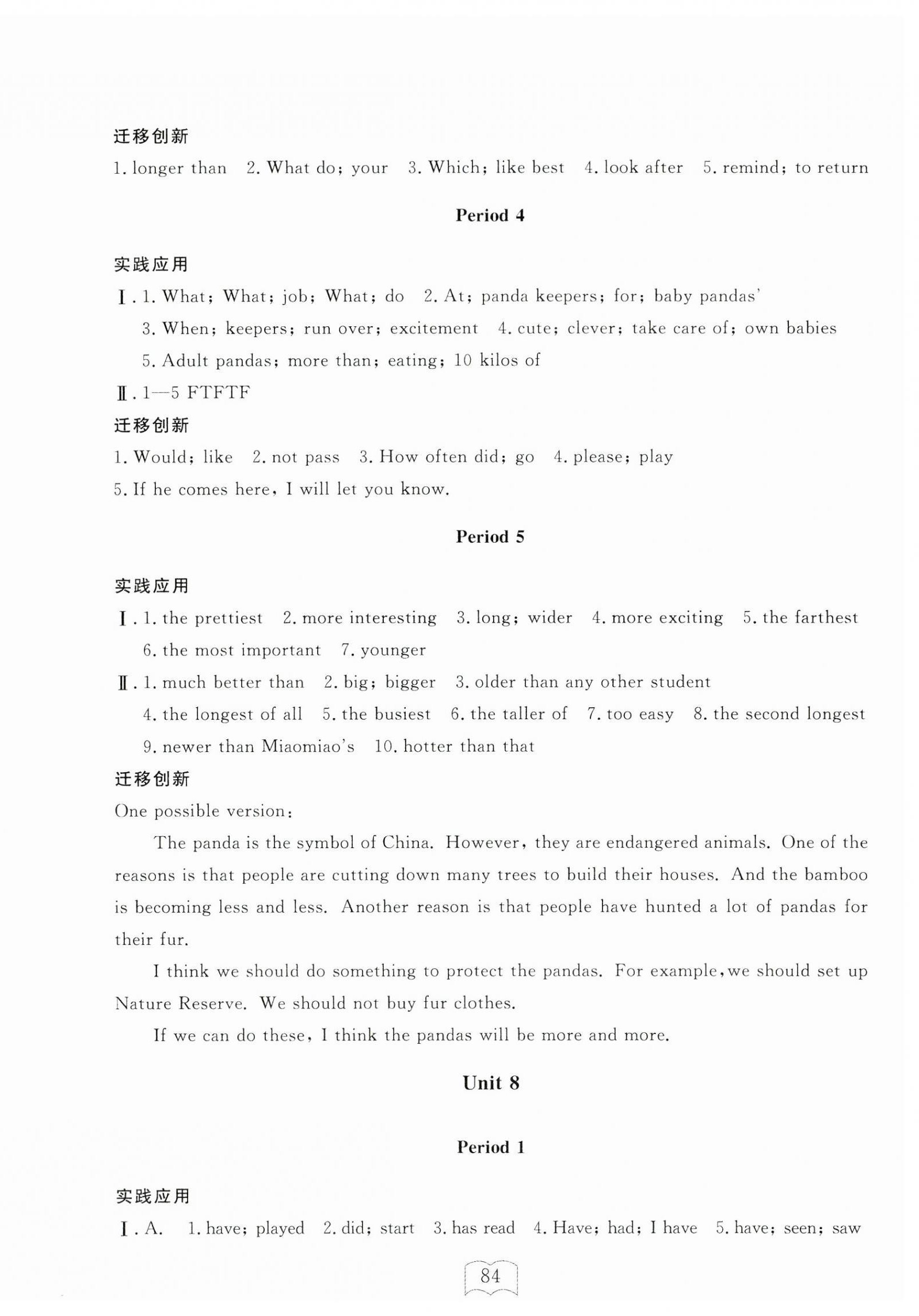 迁移创新

1. longer than　2. What do; your　3. Which; like best　4. look after　5. remind; to return

Period 4

实践应用

Ⅰ. 1. What; What; job; What; do　2. At; panda keepers; for; baby pandas'　3. When; keepers; run over; excitement　4. cute; clever; take care of; own babies　5. Adult pandas; more than; eating; 10 kilos of

Ⅱ. 1—5 FTFTF

迁移创新

1. Would; like　2. not pass　3. How often did; go　4. please; play

5. If he comes here, I will let you know.

Period 5

实践应用

Ⅰ. 1. the prettiest　2. more interesting　3. long; wider　4. more exciting　5. the farthest　6. the most important　7. younger

Ⅱ. 1. much better than　2. big; bigger　3. older than any other student　4. the longest of all　5. the busiest　6. the taller of　7. too easy　8. the second longest　9. newer than Miaomiao's　10. hotter than that

迁移创新

One possible version:

The panda is the symbol of China. However, they are endangered animals. One of the reasons is that people are cutting down many trees to build their houses. And the bamboo is becoming less and less. Another reason is that people have hunted a lot of pandas for their fur.

I think we should do something to protect the pandas. For example, we should set up Nature Reserve. We should not buy fur clothes.

If we can do these, I think the pandas will be more and more.

Unit 8

Period 1

实践应用

Ⅰ. A.　1. have; played　2. did; start　3. has read　4. Have; had; I have　5. have; seen; saw

84